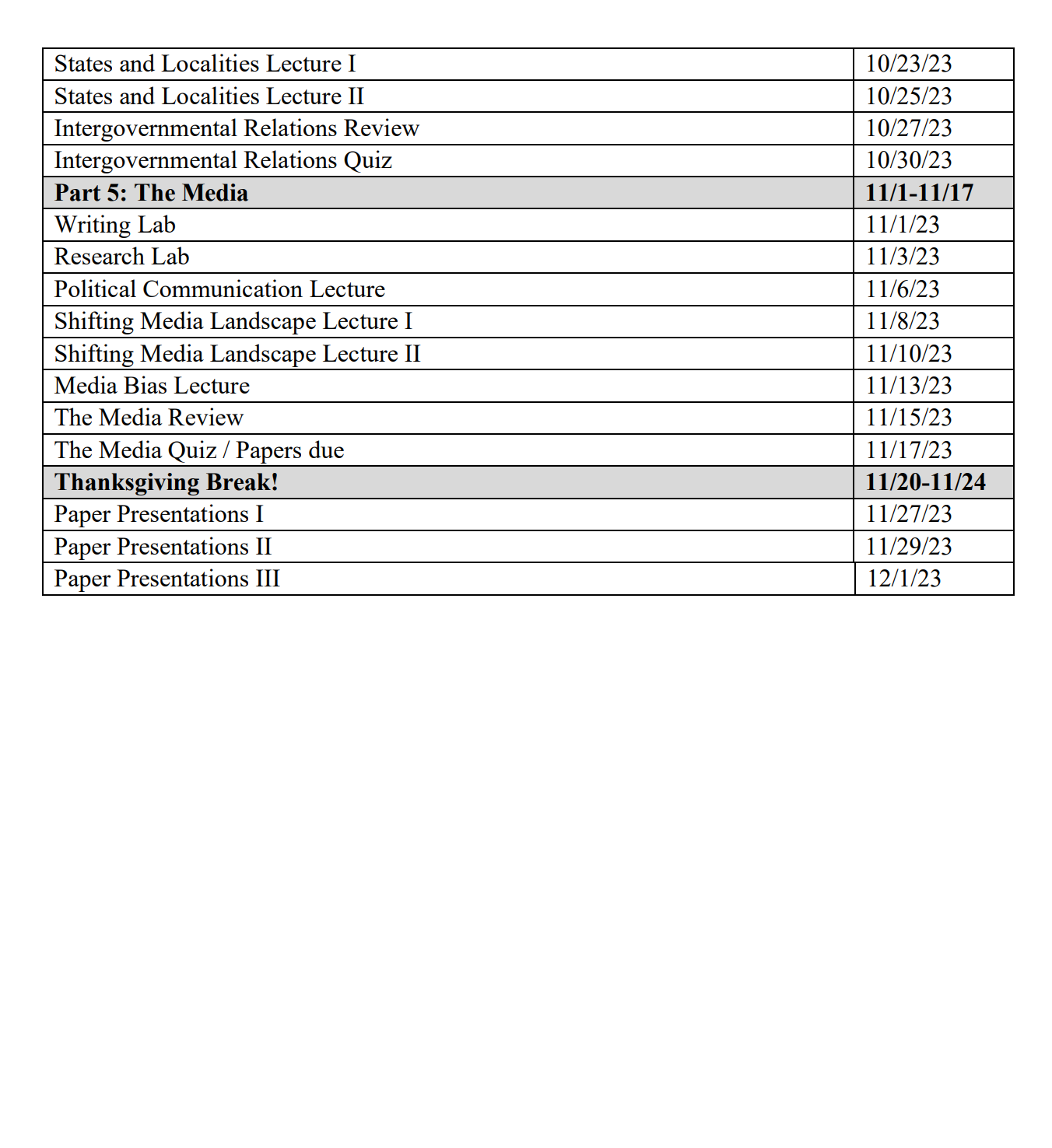 | States and Localities Lecture I | 10/23/23 |
|---|---|
| States and Localities Lecture II | 10/25/23 |
| Intergovernmental Relations Review | 10/27/23 |
| Intergovernmental Relations Quiz | 10/30/23 |
| **Part 5: The Media** | **11/1-11/17** |
| Writing Lab | 11/1/23 |
| Research Lab | 11/3/23 |
| Political Communication Lecture | 11/6/23 |
| Shifting Media Landscape Lecture I | 11/8/23 |
| Shifting Media Landscape Lecture II | 11/10/23 |
| Media Bias Lecture | 11/13/23 |
| The Media Review | 11/15/23 |
| The Media Quiz / Papers due | 11/17/23 |
| **Thanksgiving Break!** | **11/20-11/24** |
| Paper Presentations I | 11/27/23 |
| Paper Presentations II | 11/29/23 |
| Paper Presentations III | 12/1/23 |